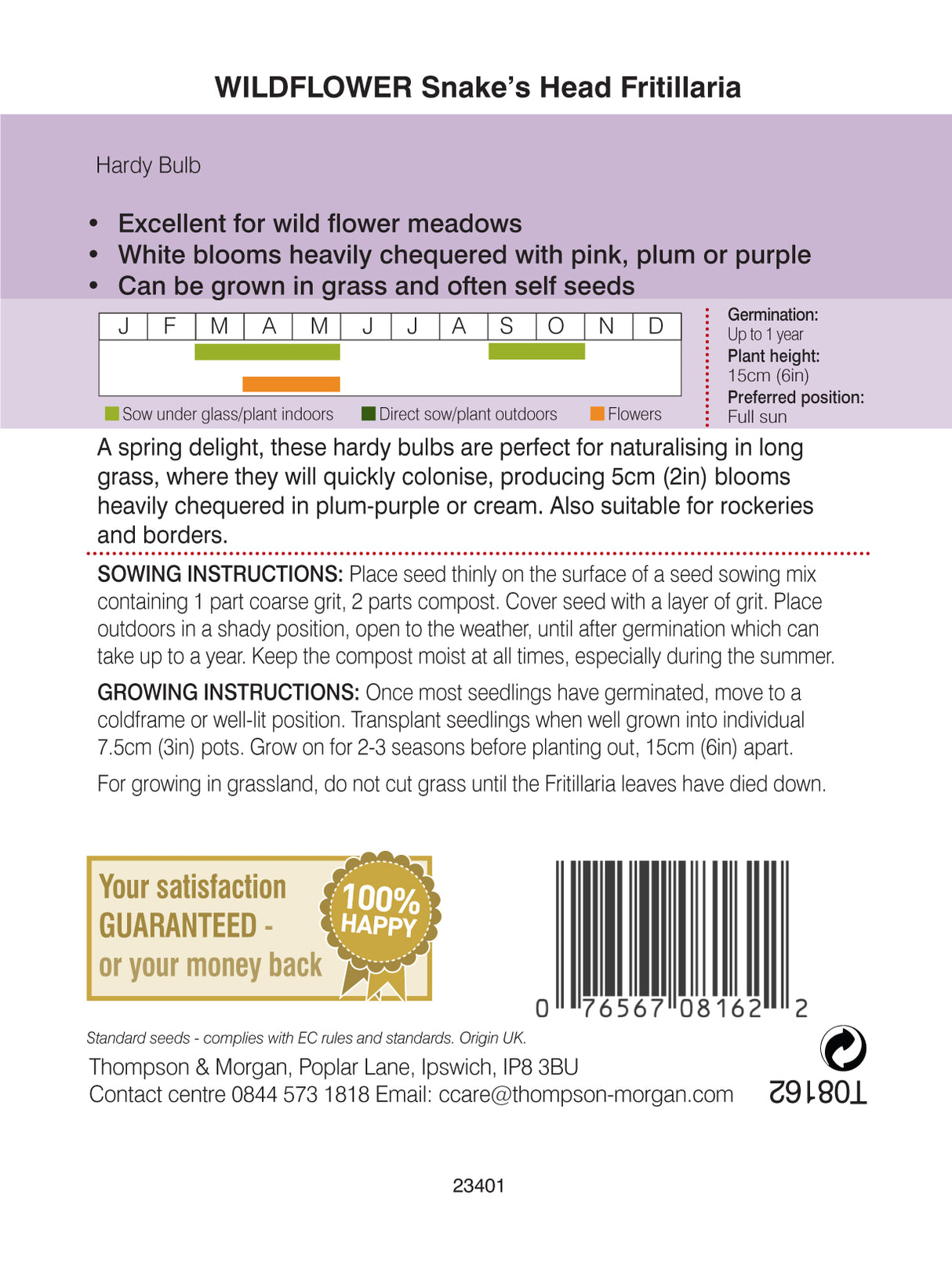 WILDFLOWER Snake's Head Fritillaria

Hardy Bulb

• Excellent for wild flower meadows
• White blooms heavily chequered with pink, plum or purple
• Can be grown in grass and often self seeds

| J | F | M | A | M | J | J | A | S | O | N | D |
|---|---|---|---|---|---|---|---|---|---|---|---|

Sow under glass/plant indoors
Direct sow/plant outdoors
Flowers

Germination:
Up to 1 year
Plant height:
15cm (6in)
Preferred position:
Full sun

A spring delight, these hardy bulbs are perfect for naturalising in long grass, where they will quickly colonise, producing 5cm (2in) blooms heavily chequered in plum-purple or cream. Also suitable for rockeries and borders.

SOWING INSTRUCTIONS: Place seed thinly on the surface of a seed sowing mix containing 1 part coarse grit, 2 parts compost. Cover seed with a layer of grit. Place outdoors in a shady position, open to the weather, until after germination which can take up to a year. Keep the compost moist at all times, especially during the summer.

GROWING INSTRUCTIONS: Once most seedlings have germinated, move to a coldframe or well-lit position. Transplant seedlings when well grown into individual 7.5cm (3in) pots. Grow on for 2-3 seasons before planting out, 15cm (6in) apart.

For growing in grassland, do not cut grass until the Fritillaria leaves have died down.

Your satisfaction GUARANTEED - or your money back

100% HAPPY

0 76567 08162 2

Standard seeds - complies with EC rules and standards. Origin UK.

Thompson & Morgan, Poplar Lane, Ipswich, IP8 3BU
Contact centre 0844 573 1818 Email: ccare@thompson-morgan.com

T08162

23401